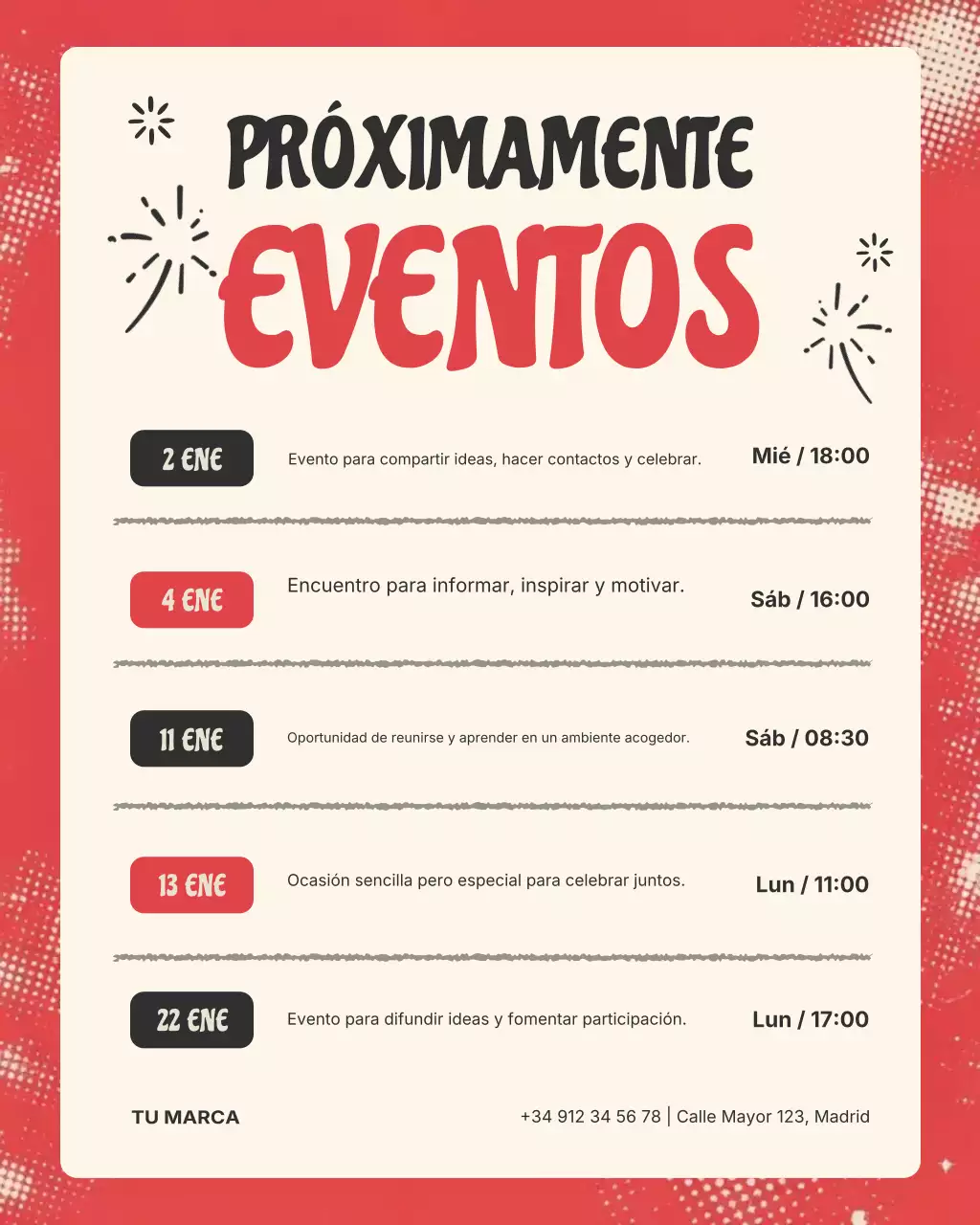 PRÓXIMAMENTE
EVENTOS

2 ENE
Evento para compartir ideas, hacer contactos y celebrar.
Mié / 18:00

4 ENE
Encuentro para informar, inspirar y motivar.
Sáb / 16:00

11 ENE
Oportunidad de reunirse y aprender en un ambiente acogedor.
Sáb / 08:30

13 ENE
Ocasión sencilla pero especial para celebrar juntos.
Lun / 11:00

22 ENE
Evento para difundir ideas y fomentar participación.
Lun / 17:00

TU MARCA
+34 912 34 56 78 | Calle Mayor 123, Madrid